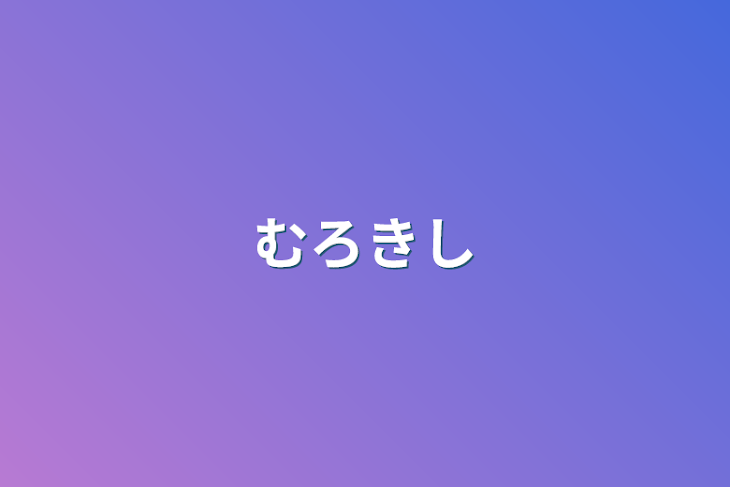 むろきし